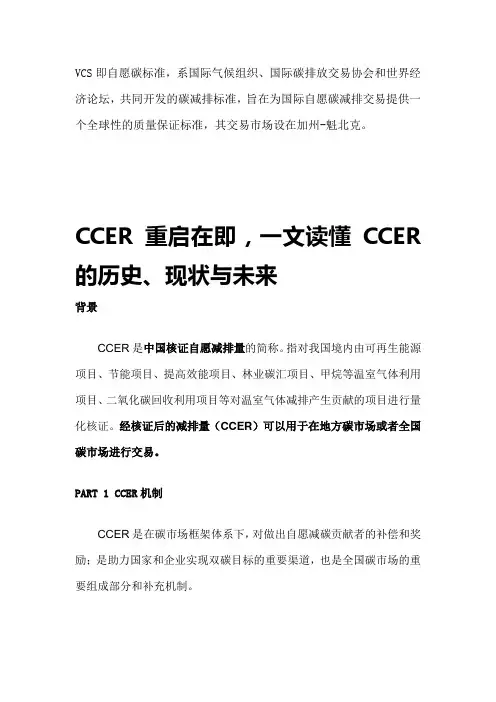 VCS 即自愿碳标准，系国际气候组织、国际碳排放交易协会和世界经济论坛，共同开发的碳减排标准，旨在为国际自愿碳减排交易提供一个全球性的质量保证标准，其交易市场设在加州-魁北克。

CCER 重启在即，一文读懂 CCER 的历史、现状与未来

背景

CCER 是中国核证自愿减排量的简称。指对我国境内由可再生能源项目、节能项目、提高效能项目、林业碳汇项目、甲烷等温室气体利用项目、二氧化碳回收利用项目等对温室气体减排产生贡献的项目进行量化核证。经核证后的减排量（CCER）可以用于在地方碳市场或者全国碳市场进行交易。

PART 1 CCER 机制

CCER 是在碳市场框架体系下，对做出自愿减碳贡献者的补偿和奖励；是助力国家和企业实现双碳目标的重要渠道，也是全国碳市场的重要组成部分和补充机制。